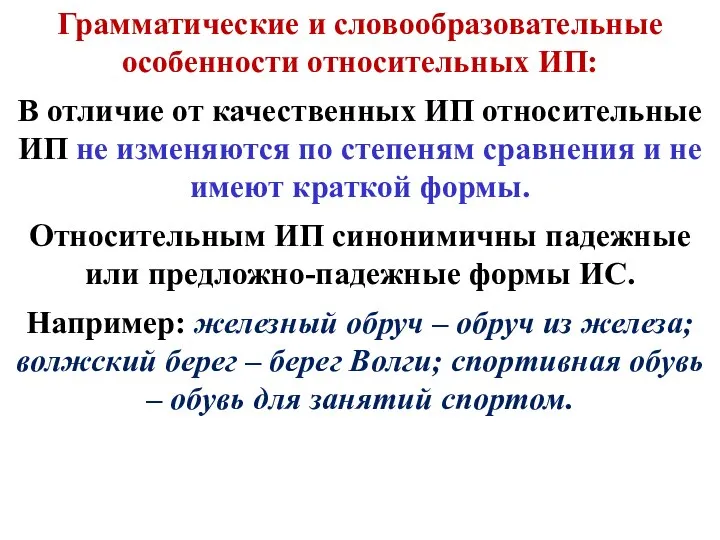 Грамматические и словообразовательные особенности относительных ИП:

В отличие от качественных ИП относительные ИП не изменяются по степеням сравнения и не имеют краткой формы.

Относительным ИП синонимичны падежные или предложно-падежные формы ИС.

Например: железный обруч – обруч из железа; волжский берег – берег Волги; спортивная обувь – обувь для занятий спортом.